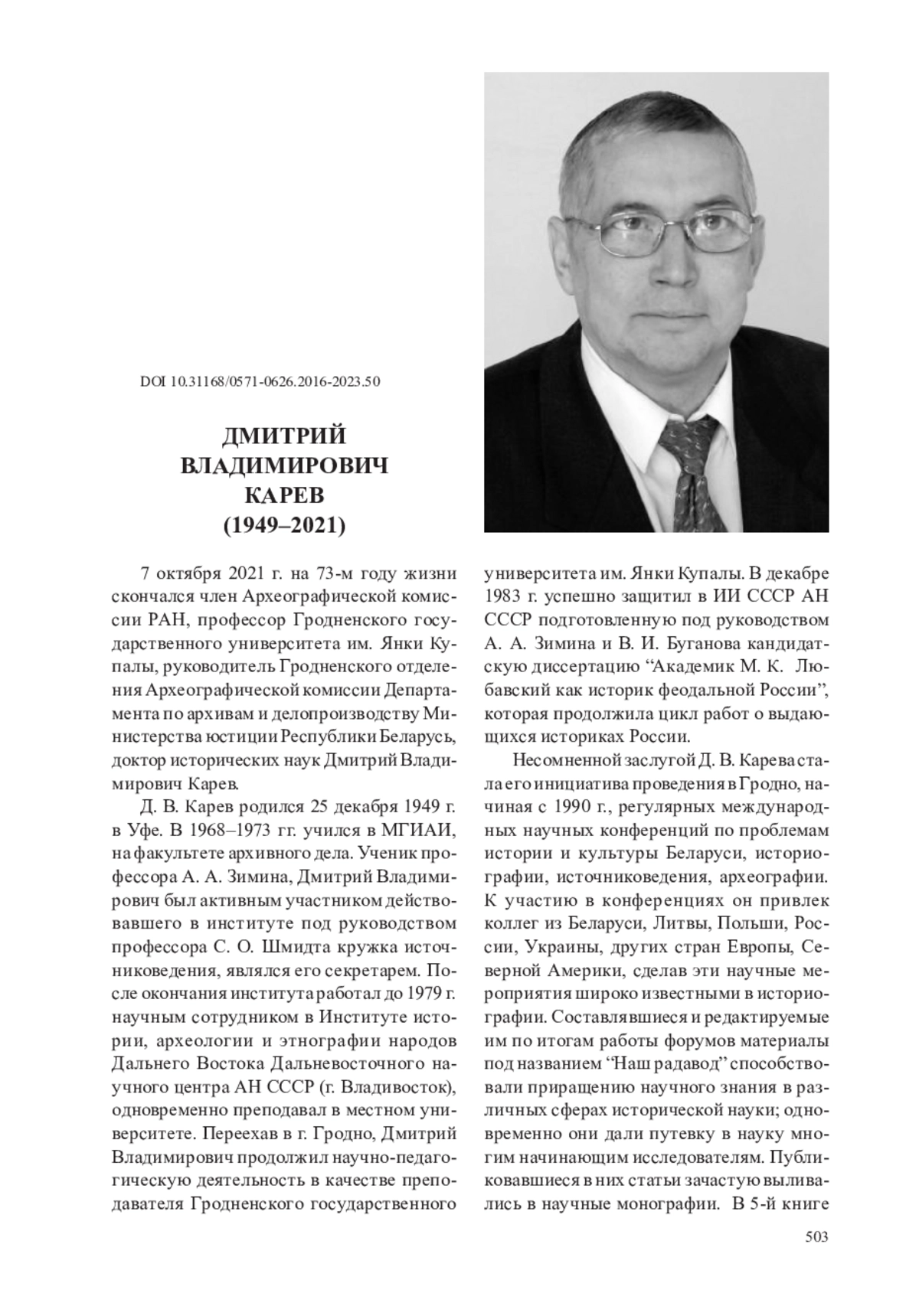 DOI 10.31168/0571-0626.2016-2023.50

ДМИТРИЙ ВЛАДИМИРОВИЧ КАРЕВ (1949–2021)

7 октября 2021 г. на 73-м году жизни скончался член Археографической комиссии РАН, профессор Гродненского государственного университета им. Янки Купалы, руководитель Гродненского отделения Археографической комиссии Департамента по архивам и делопроизводству Министерства юстиции Республики Беларусь, доктор исторических наук Дмитрий Владимирович Карев.

Д. В. Карев родился 25 декабря 1949 г. в Уфе. В 1968–1973 гг. учился в МГИАИ, на факультете архивного дела. Ученик профессора А. А. Зимина, Дмитрий Владимирович был активным участником действовавшего в институте под руководством профессора С. О. Шмидта кружка источниковедения, являлся его секретарем. После окончания института работал до 1979 г. научным сотрудником в Институте истории, археологии и этнографии народов Дальнего Востока Дальневосточного научного центра АН СССР (г. Владивосток), одновременно преподавал в местном университете. Переехав в г. Гродно, Дмитрий Владимирович продолжил научно-педагогическую деятельность в качестве преподавателя Гродненского государственного университета им. Янки Купалы. В декабре 1983 г. успешно защитил в ИИ СССР АН СССР подготовленную под руководством А. А. Зимина и В. И. Буганова кандидатскую диссертацию “Академик М. К. Любавский как историк феодальной России”, которая продолжила цикл работ о выдающихся историках России.

Несомненной заслугой Д. В. Карева стала его инициатива проведения в Гродно, начиная с 1990 г., регулярных международных научных конференций по проблемам истории и культуры Беларуси, историографии, источниковедения, археографии. К участию в конференциях он привлек коллег из Беларуси, Литвы, Польши, России, Украины, других стран Европы, Северной Америки, сделав эти научные мероприятия широко известными в историографии. Составлявшиеся и редактируемые им по итогам работы форумов материалы под названием “Наш радавод” способствовали приращению научного знания в различных сферах исторической науки; одновременно они дали путевку в науку многим начинающим исследователям. Публиковавшиеся в них статьи зачастую выливались в научные монографии. В 5-й книге

503